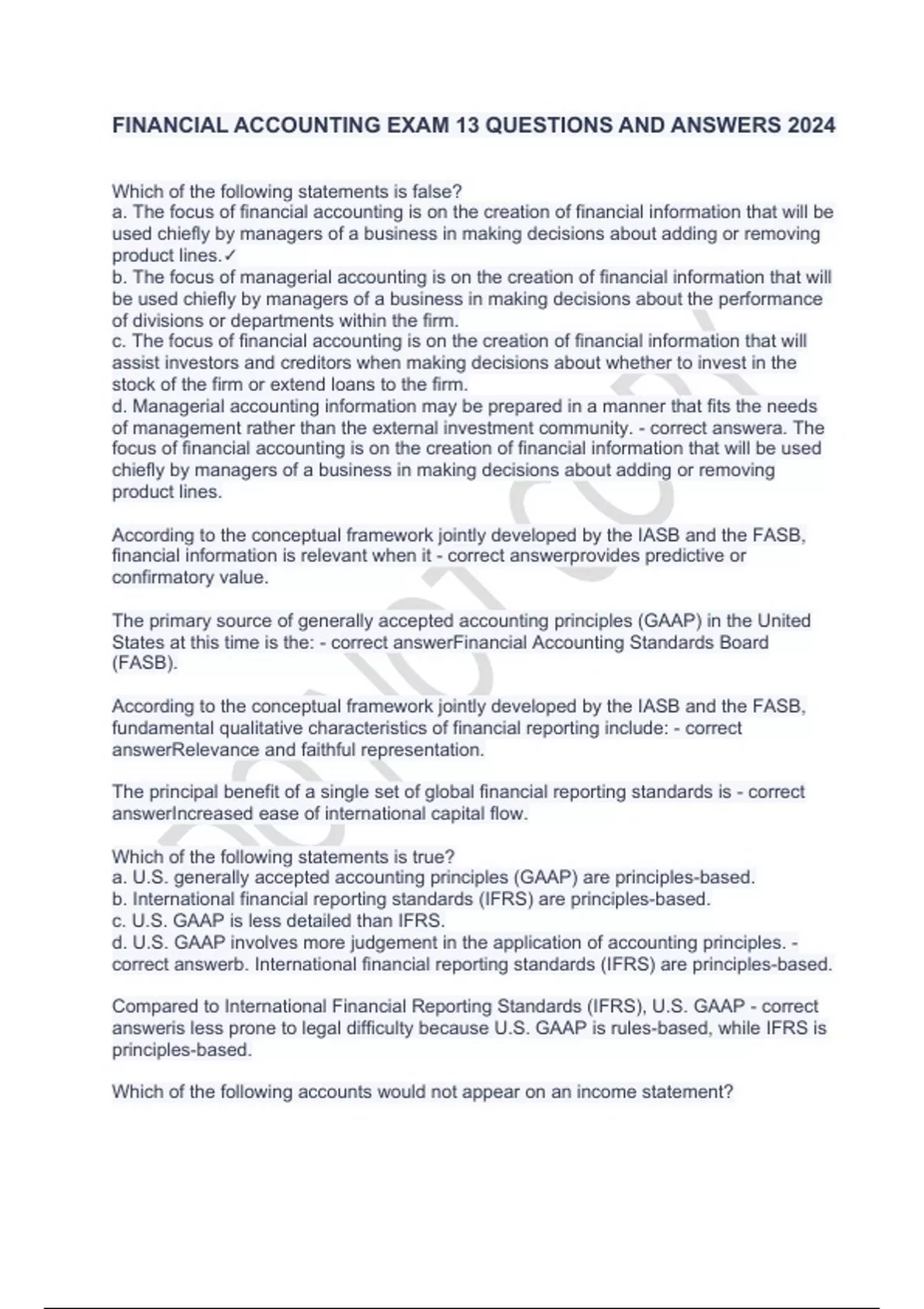 FINANCIAL ACCOUNTING EXAM 13 QUESTIONS AND ANSWERS 2024

Which of the following statements is false?
a. The focus of financial accounting is on the creation of financial information that will be used chiefly by managers of a business in making decisions about adding or removing product lines.✓
b. The focus of managerial accounting is on the creation of financial information that will be used chiefly by managers of a business in making decisions about the performance of divisions or departments within the firm.
c. The focus of financial accounting is on the creation of financial information that will assist investors and creditors when making decisions about whether to invest in the stock of the firm or extend loans to the firm.
d. Managerial accounting information may be prepared in a manner that fits the needs of management rather than the external investment community. - correct answera. The focus of financial accounting is on the creation of financial information that will be used chiefly by managers of a business in making decisions about adding or removing product lines.

According to the conceptual framework jointly developed by the IASB and the FASB, financial information is relevant when it - correct answerprovides predictive or confirmatory value.

The primary source of generally accepted accounting principles (GAAP) in the United States at this time is the: - correct answerFinancial Accounting Standards Board (FASB).

According to the conceptual framework jointly developed by the IASB and the FASB, fundamental qualitative characteristics of financial reporting include: - correct answerRelevance and faithful representation.

The principal benefit of a single set of global financial reporting standards is - correct answerIncreased ease of international capital flow.

Which of the following statements is true?
a. U.S. generally accepted accounting principles (GAAP) are principles-based.
b. International financial reporting standards (IFRS) are principles-based.
c. U.S. GAAP is less detailed than IFRS.
d. U.S. GAAP involves more judgement in the application of accounting principles. - correct answerb. International financial reporting standards (IFRS) are principles-based.

Compared to International Financial Reporting Standards (IFRS), U.S. GAAP - correct answeris less prone to legal difficulty because U.S. GAAP is rules-based, while IFRS is principles-based.

Which of the following accounts would not appear on an income statement?